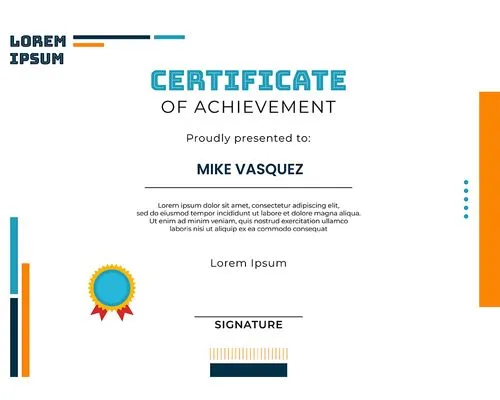 LOREM
IPSUM

CERTIFICATE
OF ACHIEVEMENT

Proudly presented to:

MIKE VASQUEZ

Lorem ipsum dolor sit amet, consectetur adipiscing elit, sed do eiusmod tempor incididunt ut labore et dolore magna aliqua. Ut enim ad minim veniam, quis nostrud exercitation ullamco laboris nisi ut aliquip ex ea commodo consequat

Lorem Ipsum

SIGNATURE